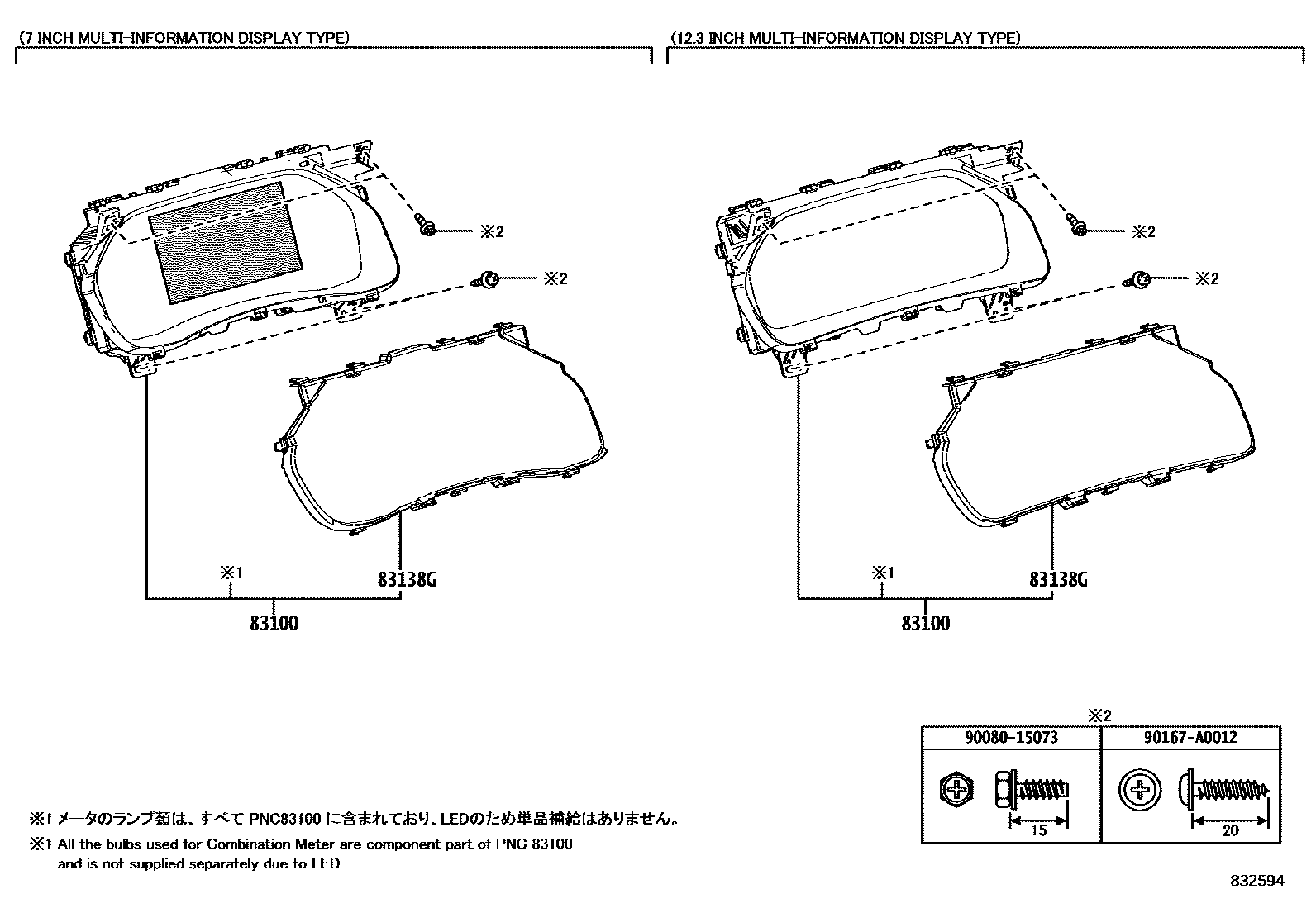 (7 INCH MULTI-INFORMATION DISPLAY TYPE)

※2

※2

※1

83138G

83100

(12.3 INCH MULTI-INFORMATION DISPLAY TYPE)

※2

※2

※1

83138G

83100

※2

| 90080-15073 | 90167-A0012 |
|---|---|
| 15 | 20 |

※1 メータのランプ類は、すべて PNC83100 に含まれており、LEDのため単品補給はありません。

※1 All the bulbs used for Combination Meter are component part of PNC 83100 and is not supplied separately due to LED

832594